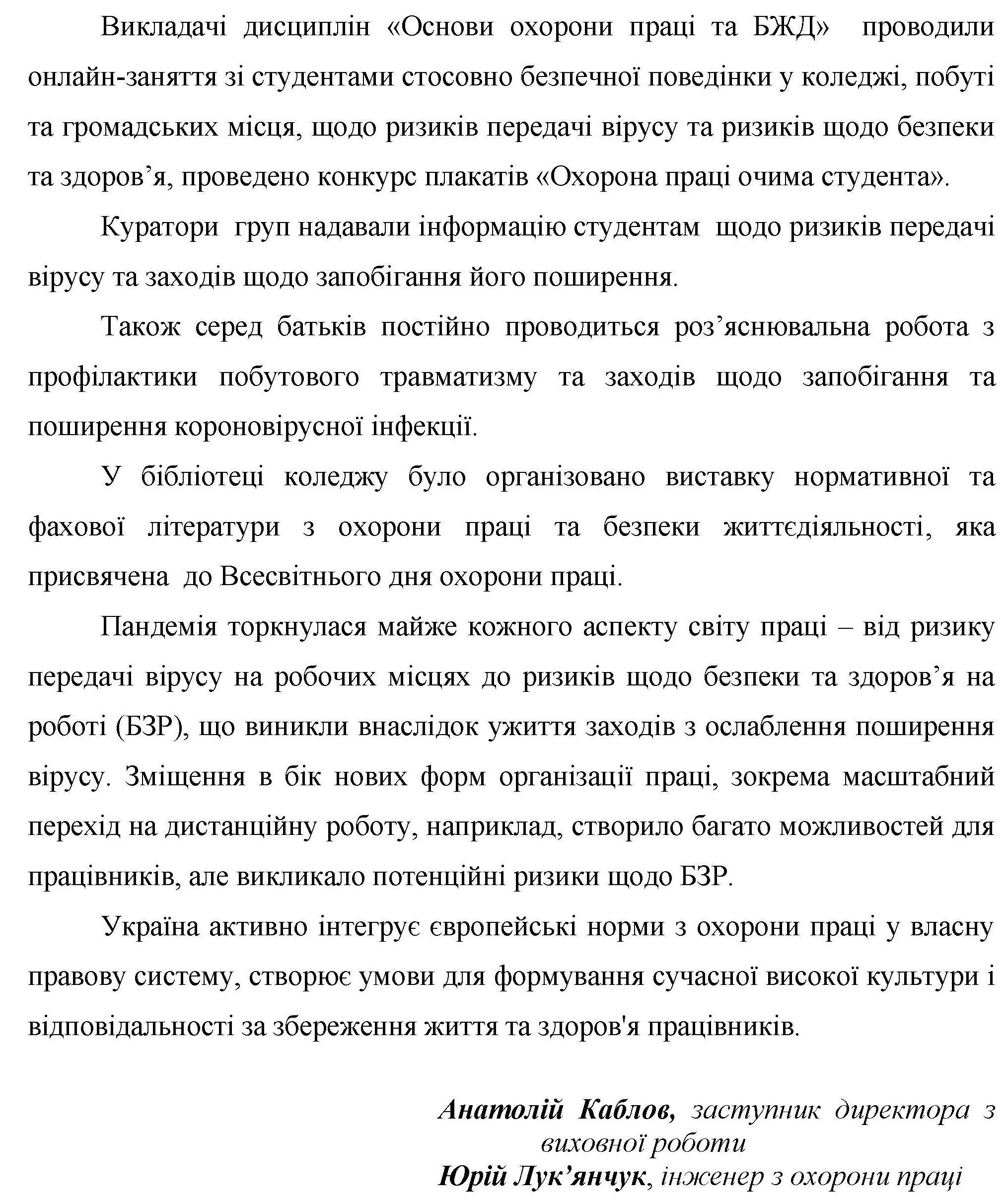 Викладачі дисциплін «Основи охорони праці та БЖД» проводили онлайн-заняття зі студентами стосовно безпечної поведінки у коледжі, побуті та громадських місця, щодо ризиків передачі вірусу та ризиків щодо безпеки та здоров'я, проведено конкурс плакатів «Охорона праці очима студента».

Куратори груп надавали інформацію студентам щодо ризиків передачі вірусу та заходів щодо запобігання його поширення.

Також серед батьків постійно проводиться роз'яснювальна робота з профілактики побутового травматизму та заходів щодо запобігання та поширення короновірусної інфекції.

У бібліотеці коледжу було організовано виставку нормативної та фахової літератури з охорони праці та безпеки життєдіяльності, яка присвячена до Всесвітнього дня охорони праці.

Пандемія торкнулася майже кожного аспекту світу праці – від ризику передачі вірусу на робочих місцях до ризиків щодо безпеки та здоров'я на роботі (БЗР), що виникли внаслідок ужиття заходів з ослаблення поширення вірусу. Зміщення в бік нових форм організації праці, зокрема масштабний перехід на дистанційну роботу, наприклад, створило багато можливостей для працівників, але викликало потенційні ризики щодо БЗР.

Україна активно інтегрує європейські норми з охорони праці у власну правову систему, створює умови для формування сучасної високої культури і відповідальності за збереження життя та здоров'я працівників.

Анатолій Каблов, заступник директора з виховної роботи
Юрій Лук'янчук, інженер з охорони праці